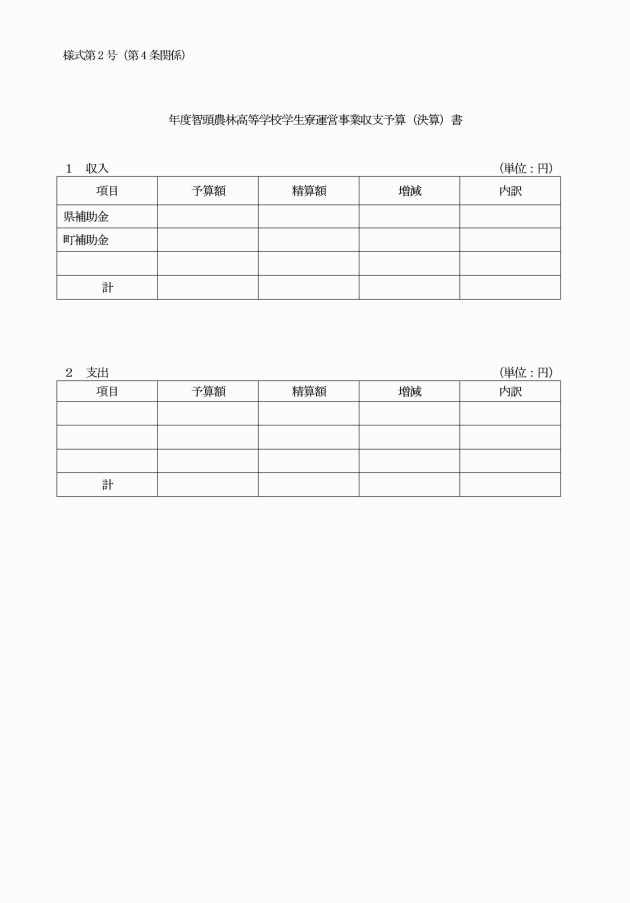 様式第２号（第４条関係）

年度智頭農林高等学校学生寮運営事業収支予算（決算）書

１　収入　（単位：円）

| 項目 | 予算額 | 精算額 | 増減 | 内訳 |
|---|---|---|---|---|
| 県補助金 | | | | |
| 町補助金 | | | | |
| | | | | |
| 計 | | | | |

２　支出　（単位：円）

| 項目 | 予算額 | 精算額 | 増減 | 内訳 |
|---|---|---|---|---|
| | | | | |
| | | | | |
| | | | | |
| 計 | | | | |